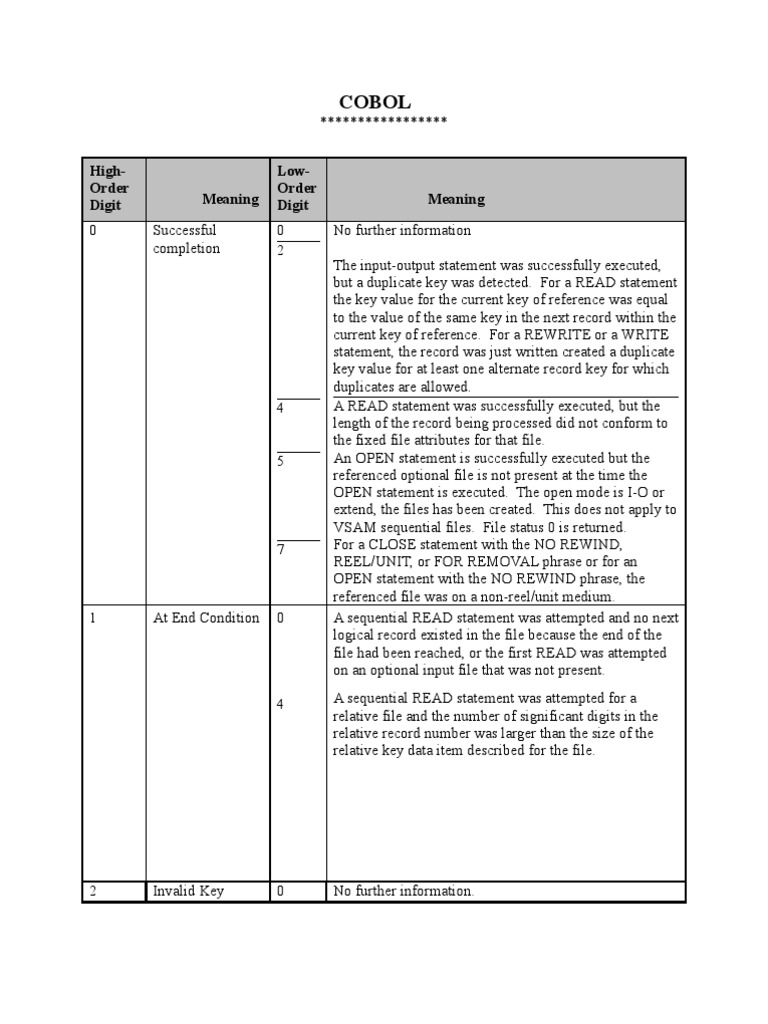 COBOL
*****************

| High-Order Digit | Meaning | Low-Order Digit | Meaning |
|---|---|---|---|
| 0 | Successful completion | 0 | No further information |
| | | 2 | The input-output statement was successfully executed, but a duplicate key was detected. For a READ statement the key value for the current key of reference was equal to the value of the same key in the next record within the current key of reference. For a REWRITE or a WRITE statement, the record was just written created a duplicate key value for at least one alternate record key for which duplicates are allowed. |
| | | 4 | A READ statement was successfully executed, but the length of the record being processed did not conform to the fixed file attributes for that file. |
| | | 5 | An OPEN statement is successfully executed but the referenced optional file is not present at the time the OPEN statement is executed. The open mode is I-O or extend, the files has been created. This does not apply to VSAM sequential files. File status 0 is returned. |
| | | 7 | For a CLOSE statement with the NO REWIND, REEL/UNIT, or FOR REMOVAL phrase or for an OPEN statement with the NO REWIND phrase, the referenced file was on a non-reel/unit medium. |
| 1 | At End Condition | 0 | A sequential READ statement was attempted and no next logical record existed in the file because the end of the file had been reached, or the first READ was attempted on an optional input file that was not present. |
| | | 4 | A sequential READ statement was attempted for a relative file and the number of significant digits in the relative record number was larger than the size of the relative key data item described for the file. |
| 2 | Invalid Key | 0 | No further information. |